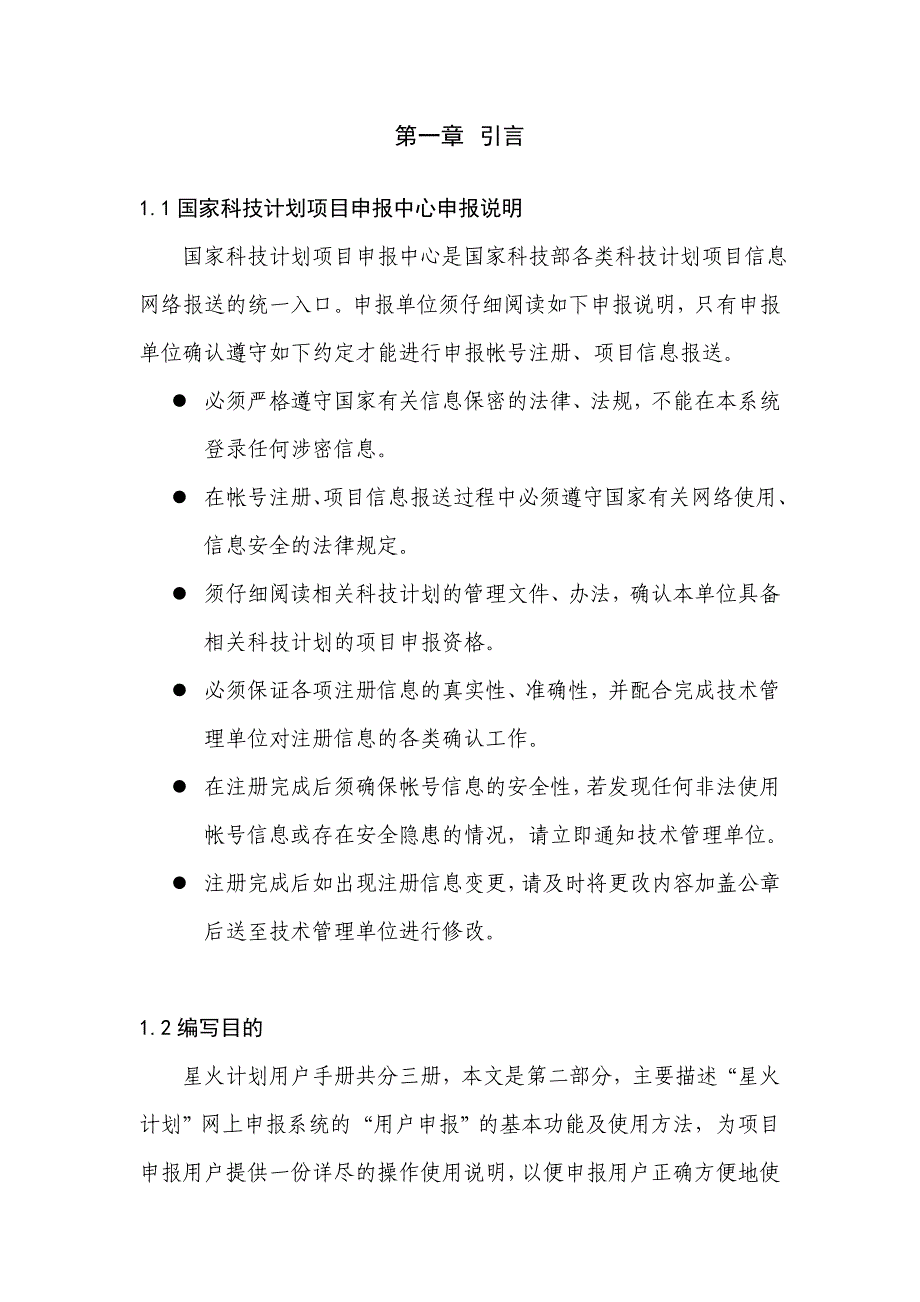 第一章 引言

1.1 国家科技计划项目申报中心申报说明

国家科技计划项目申报中心是国家科技部各类科技计划项目信息网络报送的统一入口。申报单位须仔细阅读如下申报说明，只有申报单位确认遵守如下约定才能进行申报帐号注册、项目信息报送。

● 必须严格遵守国家有关信息保密的法律、法规，不能在本系统登录任何涉密信息。

● 在帐号注册、项目信息报送过程中必须遵守国家有关网络使用、信息安全的法律规定。

● 须仔细阅读相关科技计划的管理文件、办法，确认本单位具备相关科技计划的项目申报资格。

● 必须保证各项注册信息的真实性、准确性，并配合完成技术管理单位对注册信息的各类确认工作。

● 在注册完成后须确保帐号信息的安全性，若发现任何非法使用帐号信息或存在安全隐患的情况，请立即通知技术管理单位。

● 注册完成后如出现注册信息变更，请及时将更改内容加盖公章后送至技术管理单位进行修改。

1.2 编写目的

星火计划用户手册共分三册，本文是第二部分，主要描述“星火计划”网上申报系统的“用户申报”的基本功能及使用方法，为项目申报用户提供一份详尽的操作使用说明，以便申报用户正确方便地使